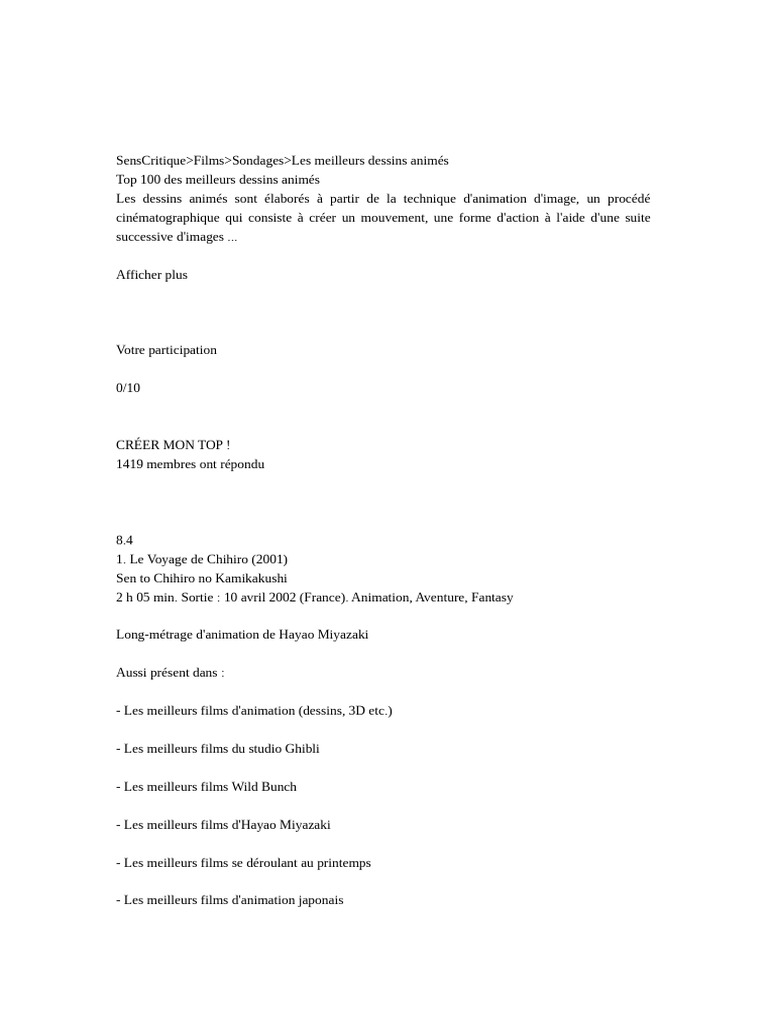 SensCritique>Films>Sondages>Les meilleurs dessins animés
Top 100 des meilleurs dessins animés
Les dessins animés sont élaborés à partir de la technique d'animation d'image, un procédé cinématographique qui consiste à créer un mouvement, une forme d'action à l'aide d'une suite successive d'images ...

Afficher plus

Votre participation

0/10

CRÉER MON TOP !
1419 membres ont répondu

8.4
1. Le Voyage de Chihiro (2001)
Sen to Chihiro no Kamikakushi
2 h 05 min. Sortie : 10 avril 2002 (France). Animation, Aventure, Fantasy

Long-métrage d'animation de Hayao Miyazaki

Aussi présent dans :

- Les meilleurs films d'animation (dessins, 3D etc.)

- Les meilleurs films du studio Ghibli

- Les meilleurs films Wild Bunch

- Les meilleurs films d'Hayao Miyazaki

- Les meilleurs films se déroulant au printemps

- Les meilleurs films d'animation japonais